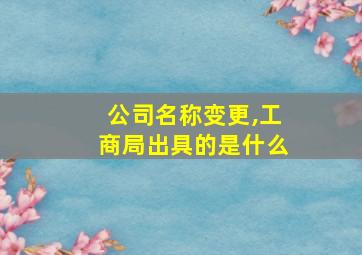 公司名称变更,工商局出具的是什么